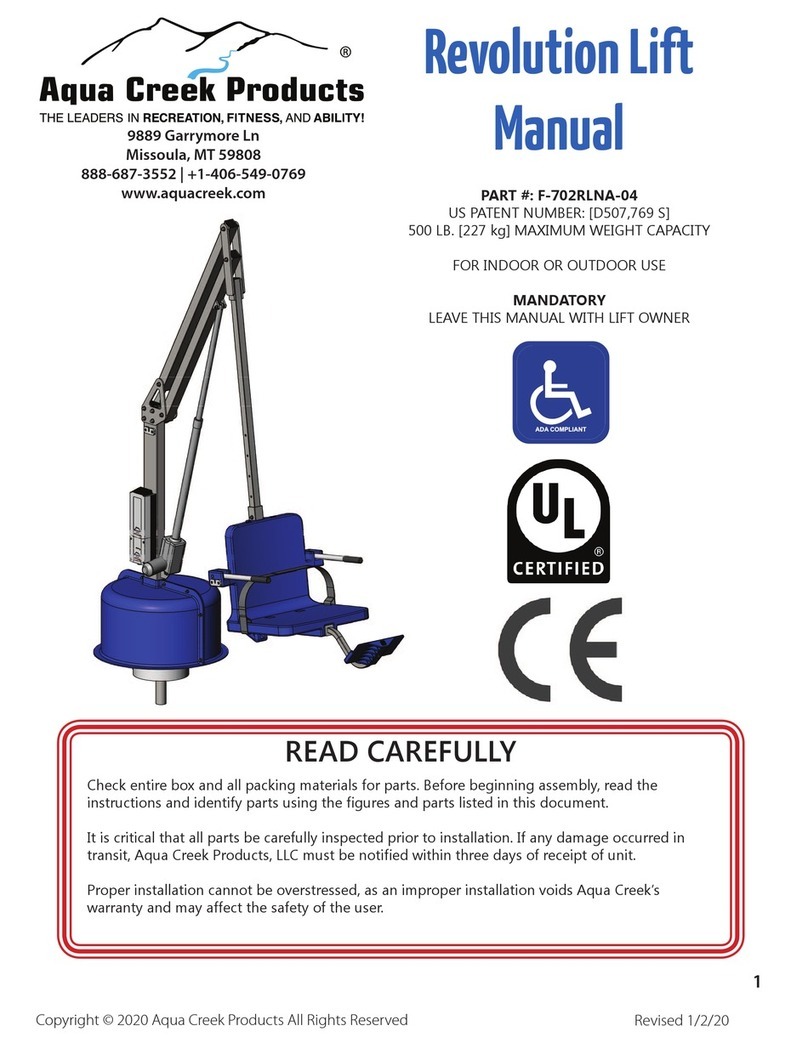 ®
Aqua Creek Products
THE LEADERS IN RECREATION, FITNESS, AND ABILITY!
9889 Garrymore Ln
Missoula, MT 59808
888-687-3552 | +1-406-549-0769
www.aquacreek.com

Revolution Lift Manual

PART #: F-702RLNA-04
US PATENT NUMBER: [D507,769 S]
500 LB. [227 kg] MAXIMUM WEIGHT CAPACITY

FOR INDOOR OR OUTDOOR USE

MANDATORY
LEAVE THIS MANUAL WITH LIFT OWNER

ADA COMPLIANT

UL
®
CERTIFIED

CE

READ CAREFULLY

Check entire box and all packing materials for parts. Before beginning assembly, read the instructions and identify parts using the figures and parts listed in this document.

It is critical that all parts be carefully inspected prior to installation. If any damage occurred in transit, Aqua Creek Products, LLC must be notified within three days of receipt of unit.

Proper installation cannot be overstressed, as an improper installation voids Aqua Creek's warranty and may affect the safety of the user.

1

Copyright © 2020 Aqua Creek Products All Rights Reserved

Revised 1/2/20